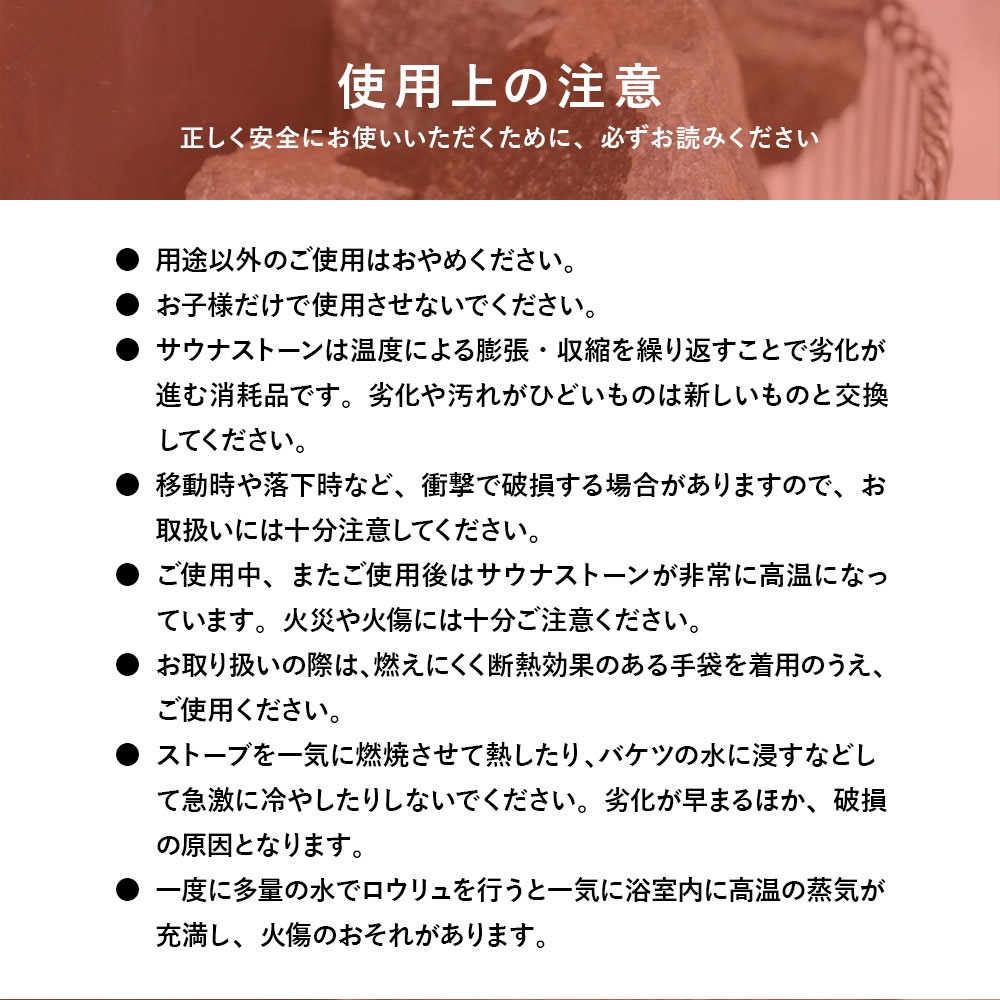 使用上の注意
正しく安全にお使いいただくために、必ずお読みください

● 用途以外のご使用はおやめください。
● お子様だけで使用させないでください。
● サウナストーンは温度による膨張・収縮を繰り返すことで劣化が進む消耗品です。劣化や汚れがひどいものは新しいものと交換してください。
● 移動時や落下時など、衝撃で破損する場合がありますので、お取扱いには十分注意してください。
● ご使用中、またご使用後はサウナストーンが非常に高温になっています。火災や火傷には十分ご注意ください。
● お取り扱いの際は、燃えにくく断熱効果のある手袋を着用のうえ、ご使用ください。
● ストーブを一気に燃焼させて熱したり、バケツの水に浸すなどして急激に冷やしたりしないでください。劣化が早まるほか、破損の原因となります。
● 一度に多量の水でロウリュを行うと一気に浴室内に高温の蒸気が充満し、火傷のおそれがあります。